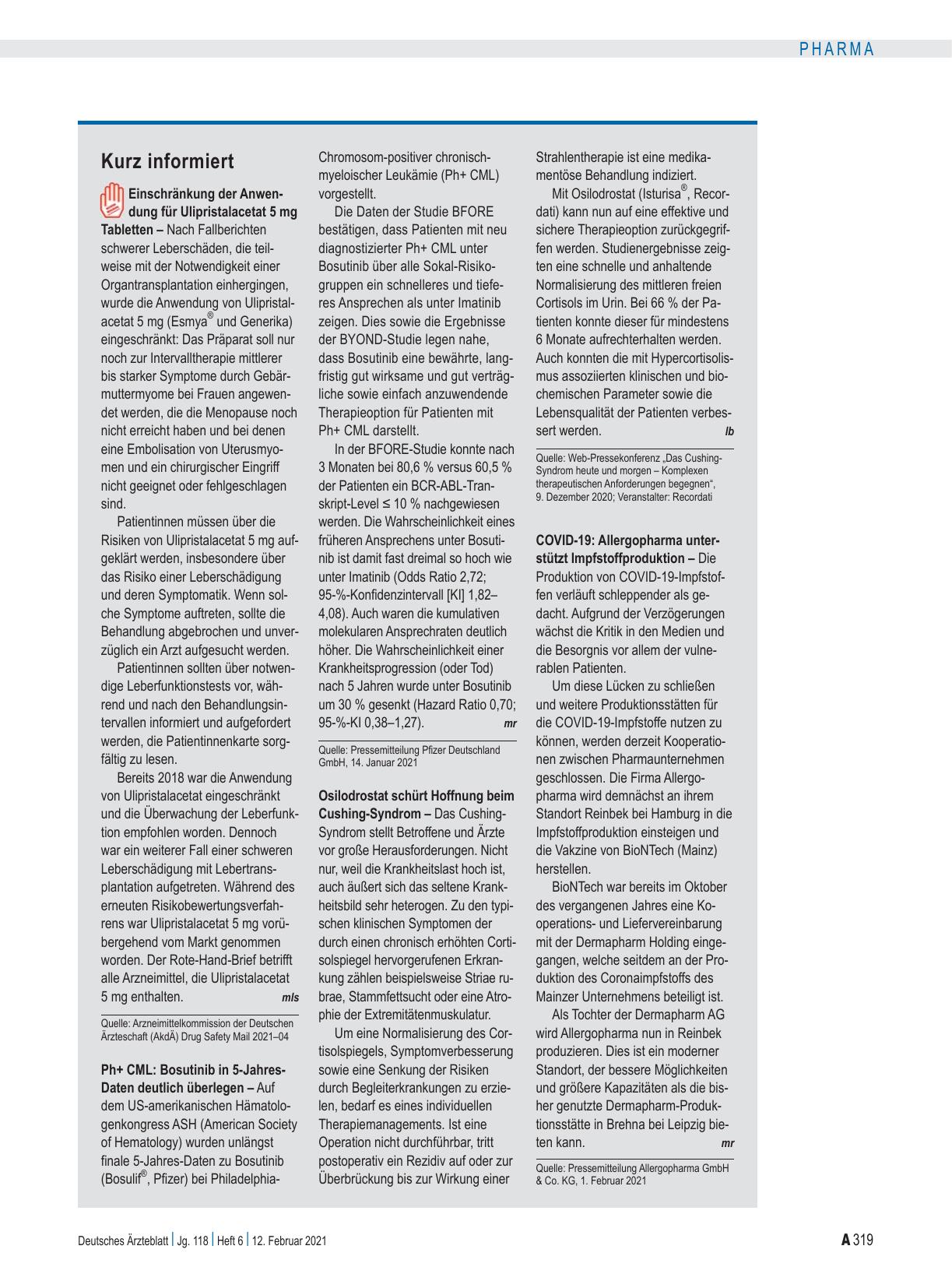 PHARMA

Kurz informiert

Einschränkung der Anwendung für Ulipristalacetat 5 mg Tabletten – Nach Fallberichten schwerer Leberschäden, die teilweise mit der Notwendigkeit einer Organtransplantation einhergingen, wurde die Anwendung von Ulipristalacetat 5 mg (Esmya® und Generika) eingeschränkt: Das Präparat soll nur noch zur Intervalltherapie mittlerer bis starker Symptome durch Gebärmuttermyome bei Frauen angewendet werden, die die Menopause noch nicht erreicht haben und bei denen eine Embolisation von Uterusmyomen und ein chirurgischer Eingriff nicht geeignet oder fehlgeschlagen sind.

Patientinnen müssen über die Risiken von Ulipristalacetat 5 mg aufgeklärt werden, insbesondere über das Risiko einer Leberschädigung und deren Symptomatik. Wenn solche Symptome auftreten, sollte die Behandlung abgebrochen und unverzüglich ein Arzt aufgesucht werden.

Patientinnen sollten über notwendige Leberfunktionstests vor, während und nach den Behandlungsintervallen informiert und aufgefordert werden, die Patientinnenkarte sorgfältig zu lesen.

Bereits 2018 war die Anwendung von Ulipristalacetat eingeschränkt und die Überwachung der Leberfunktion empfohlen worden. Dennoch war ein weiterer Fall einer schweren Leberschädigung mit Lebertransplantation aufgetreten. Während des erneuten Risikobewertungsverfahrens war Ulipristalacetat 5 mg vorübergehend vom Markt genommen worden. Der Rote-Hand-Brief betrifft alle Arzneimittel, die Ulipristalacetat 5 mg enthalten. mls

Quelle: Arzneimittelkommission der Deutschen Ärzteschaft (AkdÄ) Drug Safety Mail 2021–04

Ph+ CML: Bosutinib in 5-Jahres-Daten deutlich überlegen – Auf dem US-amerikanischen Hämatologenkongress ASH (American Society of Hematology) wurden unlängst finale 5-Jahres-Daten zu Bosutinib (Bosulif®, Pfizer) bei Philadelphia-Chromosom-positiver chronisch-myeloischer Leukämie (Ph+ CML) vorgestellt.

Die Daten der Studie BFORE bestätigen, dass Patienten mit neu diagnostizierter Ph+ CML unter Bosutinib über alle Sokal-Risikogruppen ein schnelleres und tieferes Ansprechen als unter Imatinib zeigen. Dies sowie die Ergebnisse der BYOND-Studie legen nahe, dass Bosutinib eine bewährte, langfristig gut wirksame und gut verträgliche sowie einfach anzuwendende Therapieoption für Patienten mit Ph+ CML darstellt.

In der BFORE-Studie konnte nach 3 Monaten bei 80,6 % versus 60,5 % der Patienten ein BCR-ABL-Transkript-Level ≤ 10 % nachgewiesen werden. Die Wahrscheinlichkeit eines früheren Ansprechens unter Bosutinib ist damit fast dreimal so hoch wie unter Imatinib (Odds Ratio 2,72; 95-%-Konfidenzintervall [KI] 1,82–4,08). Auch waren die kumulativen molekularen Ansprechraten deutlich höher. Die Wahrscheinlichkeit einer Krankheitsprogression (oder Tod) nach 5 Jahren wurde unter Bosutinib um 30 % gesenkt (Hazard Ratio 0,70; 95-%-KI 0,38–1,27). mr

Quelle: Pressemitteilung Pfizer Deutschland GmbH, 14. Januar 2021

Osilodrostat schürt Hoffnung beim Cushing-Syndrom – Das Cushing-Syndrom stellt Betroffene und Ärzte vor große Herausforderungen. Nicht nur, weil die Krankheitslast hoch ist, auch äußert sich das seltene Krankheitsbild sehr heterogen. Zu den typischen klinischen Symptomen der durch einen chronisch erhöhten Cortisolspiegel hervorgerufenen Erkrankung zählen beispielsweise Striae rubrae, Stammfettsucht oder eine Atrophie der Extremitätenmuskulatur.

Um eine Normalisierung des Cortisolspiegels, Symptomverbesserung sowie eine Senkung der Risiken durch Begleiterkrankungen zu erzielen, bedarf es eines individuellen Therapiemanagements. Ist eine Operation nicht durchführbar, tritt postoperativ ein Rezidiv auf oder zur Überbrückung bis zur Wirkung einer Strahlentherapie ist eine medikamentöse Behandlung indiziert.

Mit Osilodrostat (Isturisa®, Recordati) kann nun auf eine effektive und sichere Therapieoption zurückgegriffen werden. Studienergebnisse zeigten eine schnelle und anhaltende Normalisierung des mittleren freien Cortisols im Urin. Bei 66 % der Patienten konnte dieser für mindestens 6 Monate aufrechterhalten werden. Auch konnten die mit Hypercortisolismus assoziierten klinischen und biochemischen Parameter sowie die Lebensqualität der Patienten verbessert werden. lb

Quelle: Web-Pressekonferenz „Das Cushing-Syndrom heute und morgen – Komplexen therapeutischen Anforderungen begegnen“, 9. Dezember 2020; Veranstalter: Recordati

COVID-19: Allergopharma unterstützt Impfstoffproduktion – Die Produktion von COVID-19-Impfstoffen verläuft schleppender als gedacht. Aufgrund der Verzögerungen wächst die Kritik in den Medien und die Besorgnis vor allem der vulnerablen Patienten.

Um diese Lücken zu schließen und weitere Produktionsstätten für die COVID-19-Impfstoffe nutzen zu können, werden derzeit Kooperationen zwischen Pharmaunternehmen geschlossen. Die Firma Allergopharma wird demnächst an ihrem Standort Reinbek bei Hamburg in die Impfstoffproduktion einsteigen und die Vakzine von BioNTech (Mainz) herstellen.

BioNTech war bereits im Oktober des vergangenen Jahres eine Kooperations- und Liefervereinbarung mit der Dermapharm Holding eingegangen, welche seitdem an der Produktion des Coronaimpfstoffs des Mainzer Unternehmens beteiligt ist.

Als Tochter der Dermapharm AG wird Allergopharma nun in Reinbek produzieren. Dies ist ein moderner Standort, der bessere Möglichkeiten und größere Kapazitäten als die bisher genutzte Dermapharm-Produktionsstätte in Brehna bei Leipzig bieten kann. mr

Quelle: Pressemitteilung Allergopharma GmbH & Co. KG, 1. Februar 2021

Deutsches Ärzteblatt | Jg. 118 | Heft 6 | 12. Februar 2021

A 319